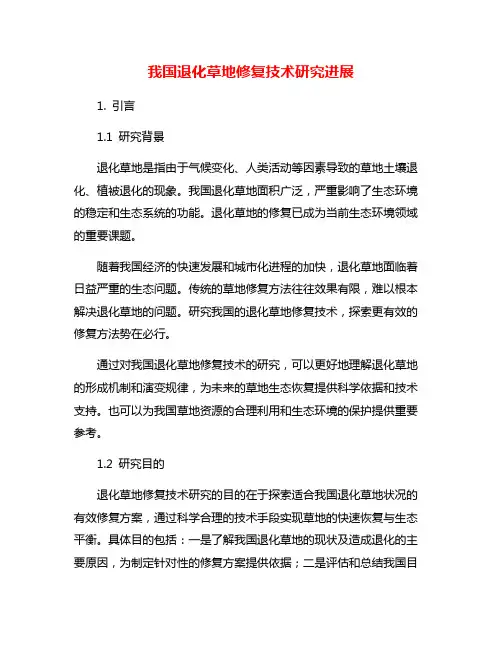 我国退化草地修复技术研究进展

1. 引言

1.1 研究背景

退化草地是指由于气候变化、人类活动等因素导致的草地土壤退化、植被退化的现象。我国退化草地面积广泛，严重影响了生态环境的稳定和生态系统的功能。退化草地的修复已成为当前生态环境领域的重要课题。

随着我国经济的快速发展和城市化进程的加快，退化草地面临着日益严重的生态问题。传统的草地修复方法往往效果有限，难以根本解决退化草地的问题。研究我国的退化草地修复技术，探索更有效的修复方法势在必行。

通过对我国退化草地修复技术的研究，可以更好地理解退化草地的形成机制和演变规律，为未来的草地生态恢复提供科学依据和技术支持。也可以为我国草地资源的合理利用和生态环境的保护提供重要参考。

1.2 研究目的

退化草地修复技术研究的目的在于探索适合我国退化草地状况的有效修复方案，通过科学合理的技术手段实现草地的快速恢复与生态平衡。具体目的包括：一是了解我国退化草地的现状及造成退化的主要原因，为制定针对性的修复方案提供依据；二是评估和总结我国目